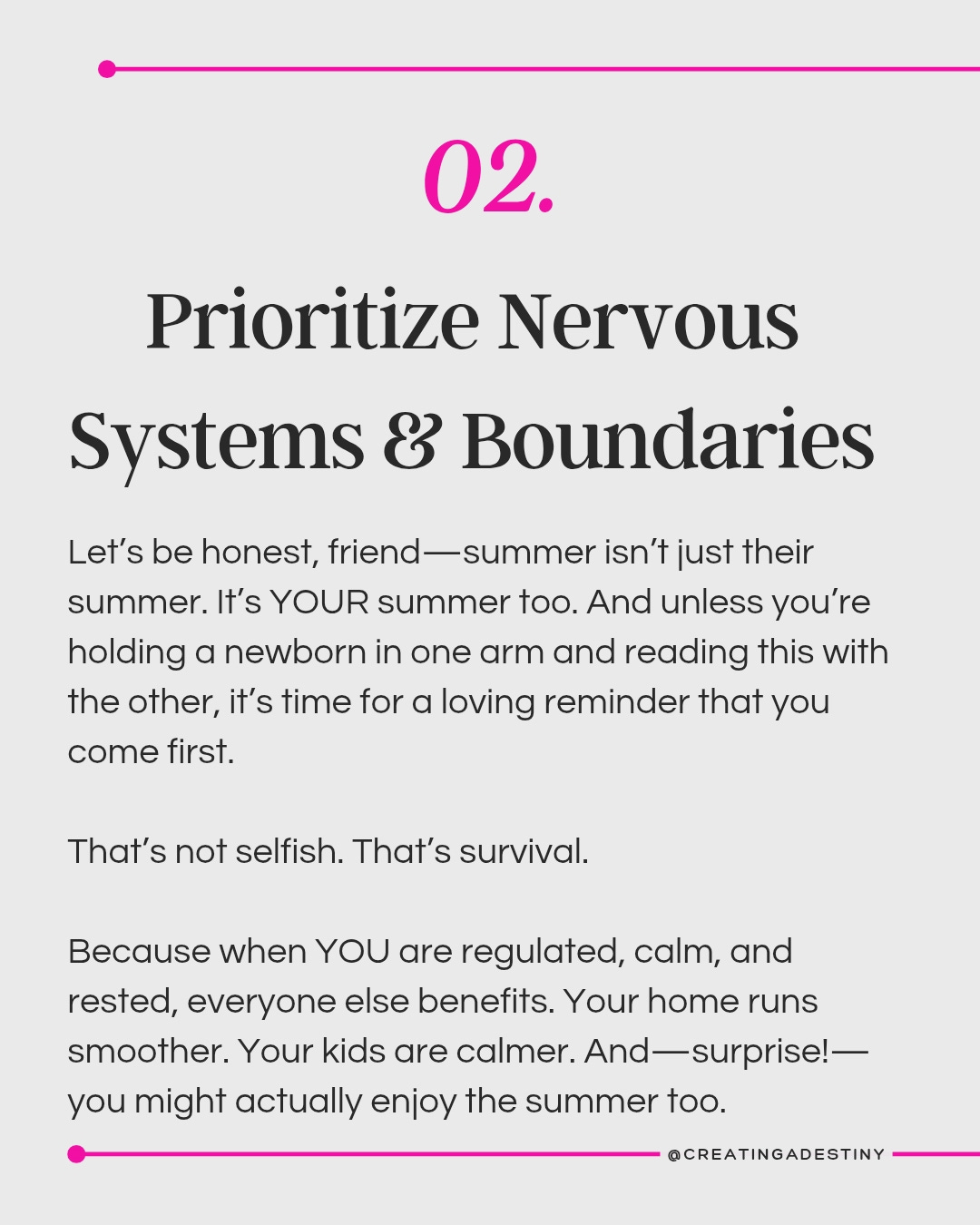 02.

Prioritize Nervous Systems & Boundaries

Let’s be honest, friend—summer isn’t just their summer. It’s YOUR summer too. And unless you’re holding a newborn in one arm and reading this with the other, it’s time for a loving reminder that you come first.

That’s not selfish. That’s survival.

Because when YOU are regulated, calm, and rested, everyone else benefits. Your home runs smoother. Your kids are calmer. And—surprise!—you might actually enjoy the summer too.

@CREATINGADESTINY